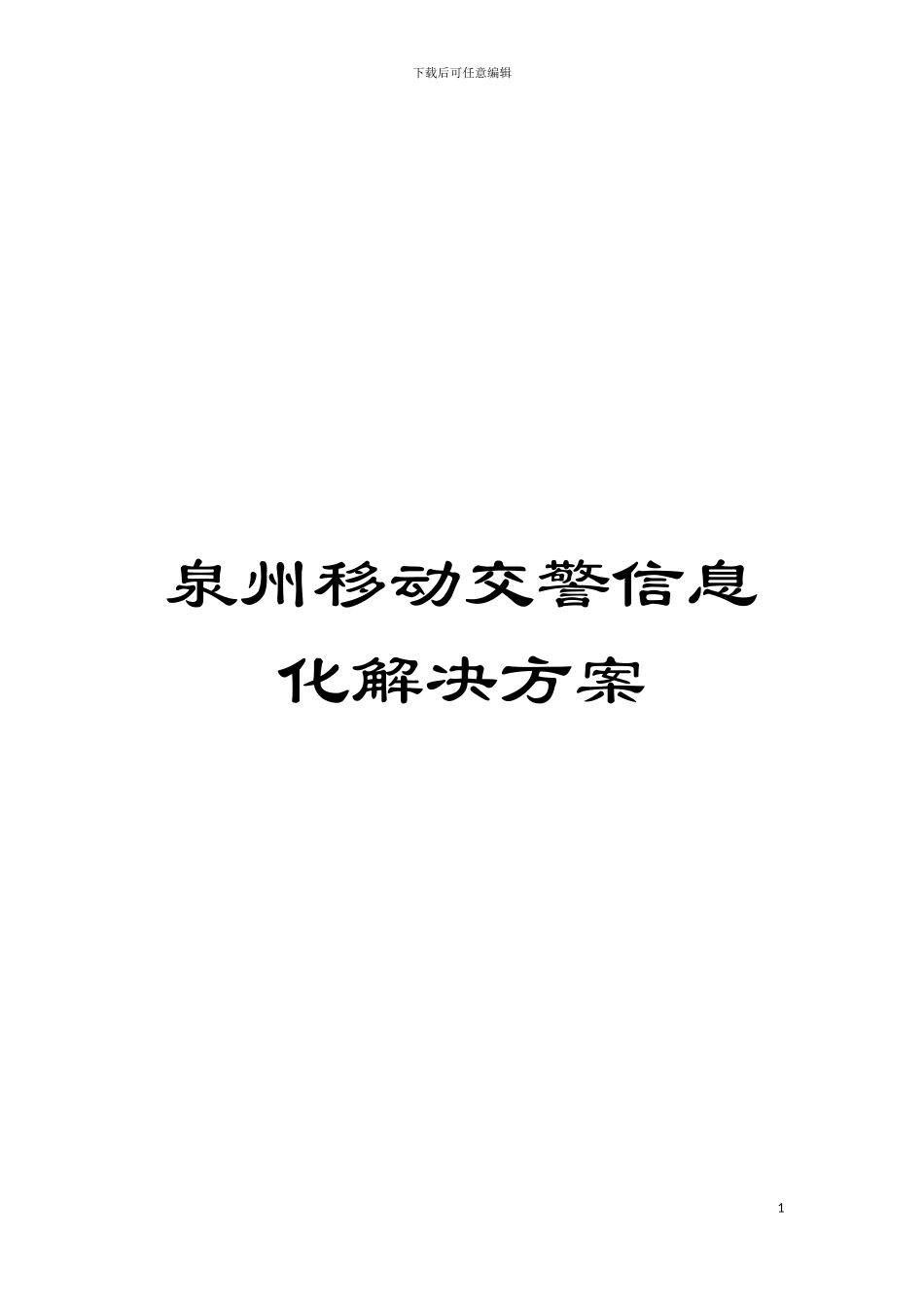 下载后可任意编辑

泉州移动交警信息化解决方案

1